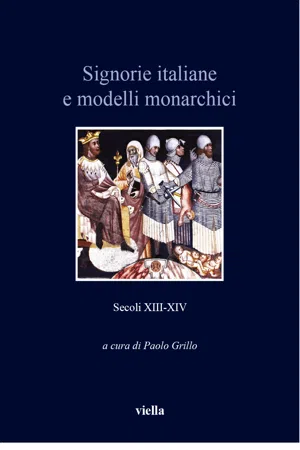 Signorie italiane e modelli monarchici

Secoli XIII-XIV

a cura di Paolo Grillo

viella